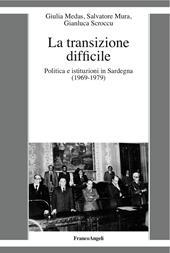 Giulia Medas, Salvatore Mura, Gianluca Scroccu

La transizione difficile

Politica e istituzioni in Sardegna (1969-1979)

FrancoAngeli